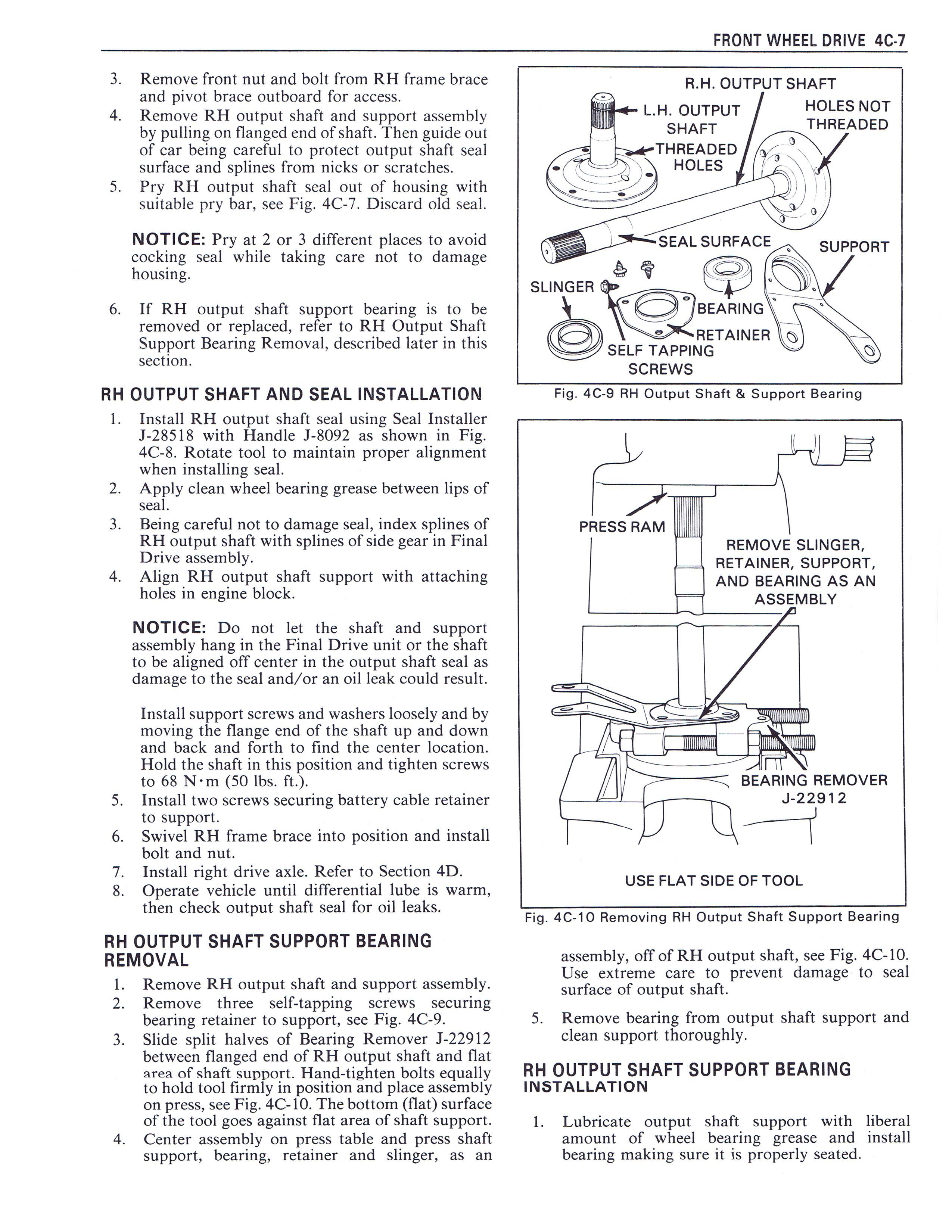 FRONT WHEEL DRIVE 4C-7

3. Remove front nut and bolt from RH frame brace and pivot brace outboard for access.
4. Remove RH output shaft and support assembly by pulling on flanged end of shaft. Then guide out of car being careful to protect output shaft seal surface and splines from nicks or scratches.
5. Pry RH output shaft seal out of housing with suitable pry bar, see Fig. 4C-7. Discard old seal.

NOTICE: Pry at 2 or 3 different places to avoid cocking seal while taking care not to damage housing.

6. If RH output shaft support bearing is to be removed or replaced, refer to RH Output Shaft Support Bearing Removal, described later in this section.

RH OUTPUT SHAFT AND SEAL INSTALLATION

1. Install RH output shaft seal using Seal Installer J-28518 with Handle J-8092 as shown in Fig. 4C-8. Rotate tool to maintain proper alignment when installing seal.
2. Apply clean wheel bearing grease between lips of seal.
3. Being careful not to damage seal, index splines of RH output shaft with splines of side gear in Final Drive assembly.
4. Align RH output shaft support with attaching holes in engine block.

NOTICE: Do not let the shaft and support assembly hang in the Final Drive unit or the shaft to be aligned off center in the output shaft seal as damage to the seal and/or an oil leak could result.

Install support screws and washers loosely and by moving the flange end of the shaft up and down and back and forth to find the center location. Hold the shaft in this position and tighten screws to 68 N·m (50 lbs. ft.).
5. Install two screws securing battery cable retainer to support.
6. Swivel RH frame brace into position and install bolt and nut.
7. Install right drive axle. Refer to Section 4D.
8. Operate vehicle until differential lube is warm, then check output shaft seal for oil leaks.

RH OUTPUT SHAFT SUPPORT BEARING REMOVAL

1. Remove RH output shaft and support assembly.
2. Remove three self-tapping screws securing bearing retainer to support, see Fig. 4C-9.
3. Slide split halves of Bearing Remover J-22912 between flanged end of RH output shaft and flat area of shaft support. Hand-tighten bolts equally to hold tool firmly in position and place assembly on press, see Fig. 4C-10. The bottom (flat) surface of the tool goes against flat area of shaft support.
4. Center assembly on press table and press shaft support, bearing, retainer and slinger, as an

R.H. OUTPUT SHAFT
L.H. OUTPUT SHAFT
HOLES NOT THREADED
THREADED HOLES
SEAL SURFACE
SUPPORT
SLINGER
BEARING
RETAINER
SELF TAPPING SCREWS

Fig. 4C-9 RH Output Shaft & Support Bearing

PRESS RAM
REMOVE SLINGER, RETAINER, SUPPORT, AND BEARING AS AN ASSEMBLY
BEARING REMOVER J-22912
USE FLAT SIDE OF TOOL

Fig. 4C-10 Removing RH Output Shaft Support Bearing

assembly, off of RH output shaft, see Fig. 4C-10. Use extreme care to prevent damage to seal surface of output shaft.

5. Remove bearing from output shaft support and clean support thoroughly.

RH OUTPUT SHAFT SUPPORT BEARING INSTALLATION

1. Lubricate output shaft support with liberal amount of wheel bearing grease and install bearing making sure it is properly seated.